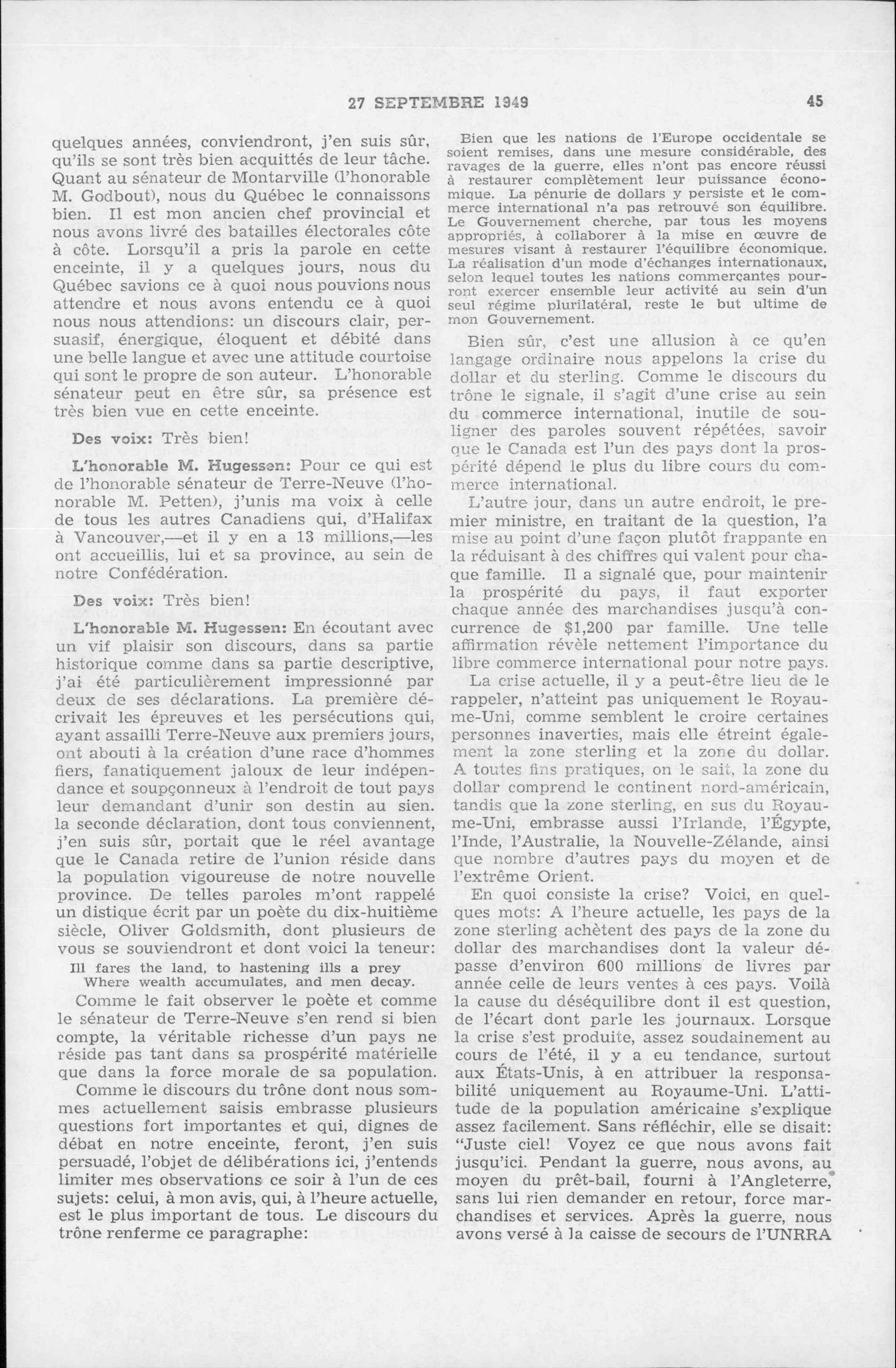 27 SEPTEMBRE 1949 45

quelques années, conviendront, j'en suis sûr, qu'ils se sont très bien acquittés de leur tâche. Quant au sénateur de Montarville (l'honorable M. Godbout), nous du Québec le connaissons bien. Il est mon ancien chef provincial et nous avons livré des batailles électorales côte à côte. Lorsqu'il a pris la parole en cette enceinte, il y a quelques jours, nous du Québec savions ce à quoi nous pouvions nous attendre et nous avons entendu ce à quoi nous nous attendions: un discours clair, persuasif, énergique, éloquent et débité dans une belle langue et avec une attitude courtoise qui sont le propre de son auteur. L'honorable sénateur peut en être sûr, sa présence est très bien vue en cette enceinte.

Des voix: Très bien!

L'honorable M. Hugessen: Pour ce qui est de l'honorable sénateur de Terre-Neuve (l'honorable M. Petten), j'unis ma voix à celle de tous les autres Canadiens qui, d'Halifax à Vancouver,—et il y en a 13 millions,—les ont accueillis, lui et sa province, au sein de notre Confédération.

Des voix: Très bien!

L'honorable M. Hugessen: En écoutant avec un vif plaisir son discours, dans sa partie historique comme dans sa partie descriptive, j'ai été particulièrement impressionné par deux de ses déclarations. La première décrivait les épreuves et les persécutions qui, ayant assailli Terre-Neuve aux premiers jours, ont abouti à la création d'une race d'hommes fiers, fanatiquement jaloux de leur indépendance et soupçonneux à l'endroit de tout pays leur demandant d'unir son destin au sien. la seconde déclaration, dont tous conviennent, j'en suis sûr, portait que le réel avantage que le Canada retire de l'union réside dans la population vigoureuse de notre nouvelle province. De telles paroles m'ont rappelé un distique écrit par un poète du dix-huitième siècle, Oliver Goldsmith, dont plusieurs de vous se souviendront et dont voici la teneur:

Ill fares the land, to hastening ills a prey
Where wealth accumulates, and men decay.

Comme le fait observer le poète et comme le sénateur de Terre-Neuve s'en rend si bien compte, la véritable richesse d'un pays ne réside pas tant dans sa prospérité matérielle que dans la force morale de sa population.

Comme le discours du trône dont nous sommes actuellement saisis embrasse plusieurs questions fort importantes et qui, dignes de débat en notre enceinte, feront, j'en suis persuadé, l'objet de délibérations ici, j'entends limiter mes observations ce soir à l'un de ces sujets: celui, à mon avis, qui, à l'heure actuelle, est le plus important de tous. Le discours du trône renferme ce paragraphe:

Bien que les nations de l'Europe occidentale se soient remises, dans une mesure considérable, des ravages de la guerre, elles n'ont pas encore réussi à restaurer complètement leur puissance économique. La pénurie de dollars y persiste et le commerce international n'a pas retrouvé son équilibre. Le Gouvernement cherche, par tous les moyens appropriés, à collaborer à la mise en œuvre de mesures visant à restaurer l'équilibre économique. La réalisation d'un mode d'échanges internationaux, selon lequel toutes les nations commerçantes pourront exercer ensemble leur activité au sein d'un seul régime plurilatéral, reste le but ultime de mon Gouvernement.

Bien sûr, c'est une allusion à ce qu'en langage ordinaire nous appelons la crise du dollar et du sterling. Comme le discours du trône le signale, il s'agit d'une crise au sein du commerce international, inutile de souligner des paroles souvent répétées, savoir que le Canada est l'un des pays dont la prospérité dépend le plus du libre cours du commerce international.

L'autre jour, dans un autre endroit, le premier ministre, en traitant de la question, l'a mise au point d'une façon plutôt frappante en la réduisant à des chiffres qui valent pour chaque famille. Il a signalé que, pour maintenir la prospérité du pays, il faut exporter chaque année des marchandises jusqu'à concurrence de $1,200 par famille. Une telle affirmation révèle nettement l'importance du libre commerce international pour notre pays.

La crise actuelle, il y a peut-être lieu de le rappeler, n'atteint pas uniquement le Royaume-Uni, comme semblent le croire certaines personnes inaverties, mais elle étreint également la zone sterling et la zone du dollar. A toutes fins pratiques, on le sait, la zone du dollar comprend le continent nord-américain, tandis que la zone sterling, en sus du Royaume-Uni, embrasse aussi l'Irlande, l'Égypte, l'Inde, l'Australie, la Nouvelle-Zélande, ainsi que nombre d'autres pays du moyen et de l'extrême Orient.

En quoi consiste la crise? Voici, en quelques mots: A l'heure actuelle, les pays de la zone sterling achètent des pays de la zone du dollar des marchandises dont la valeur dépasse d'environ 600 millions de livres par année celle de leurs ventes à ces pays. Voilà la cause du déséquilibre dont il est question, de l'écart dont parle les journaux. Lorsque la crise s'est produite, assez soudainement au cours de l'été, il y a eu tendance, surtout aux États-Unis, à en attribuer la responsabilité uniquement au Royaume-Uni. L'attitude de la population américaine s'explique assez facilement. Sans réfléchir, elle se disait: "Juste ciel! Voyez ce que nous avons fait jusqu'ici. Pendant la guerre, nous avons, au moyen du prêt-bail, fourni à l'Angleterre, sans lui rien demander en retour, force marchandises et services. Après la guerre, nous avons versé à la caisse de secours de l'UNRRA